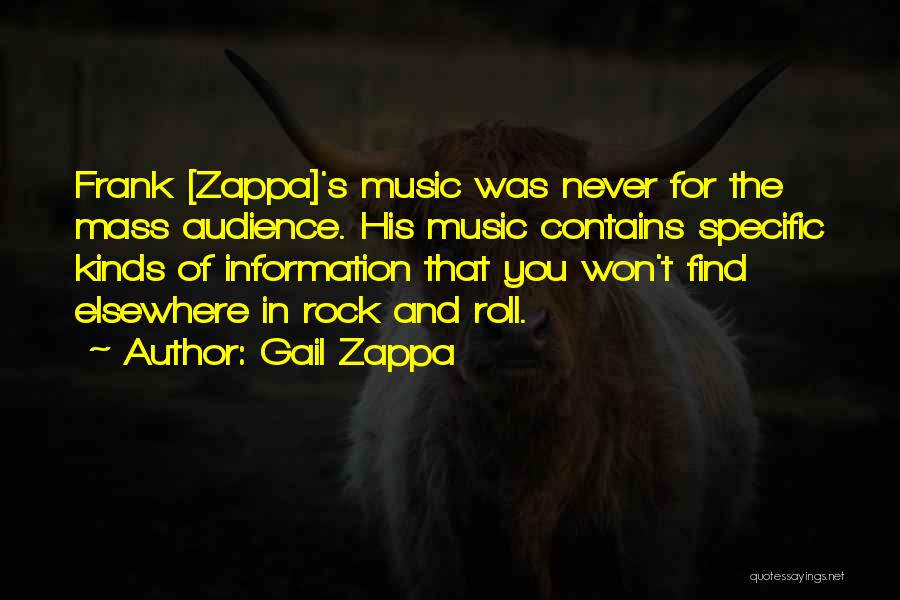 Frank [Zappa]'s music was never for the mass audience. His music contains specific kinds of information that you won't find elsewhere in rock and roll.
~ Author: Gail Zappa

quotessayings.net